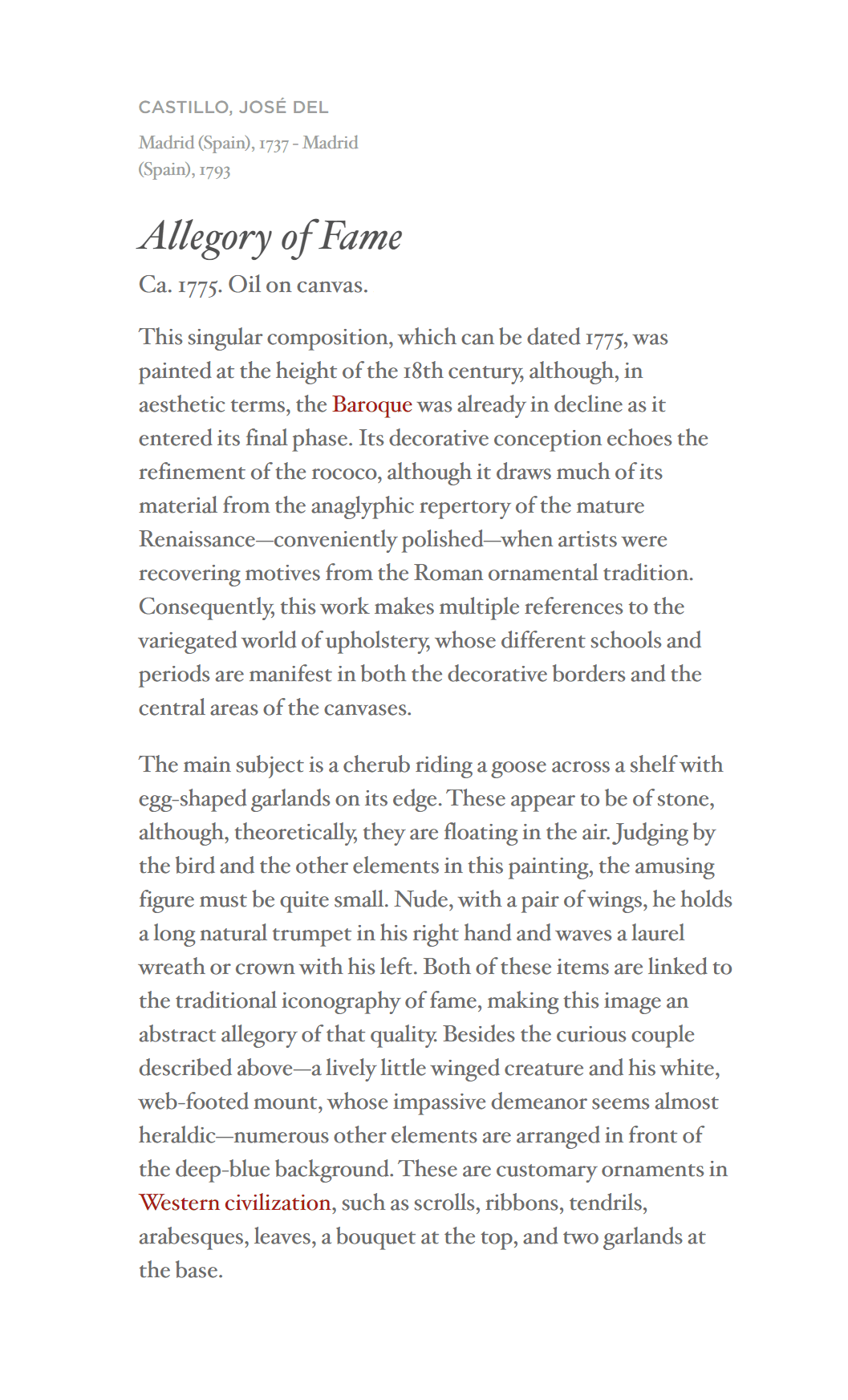 CASTILLO, JOSÉ DEL

Madrid (Spain), 1737 - Madrid (Spain), 1793

Allegory of Fame

Ca. 1775. Oil on canvas.

This singular composition, which can be dated 1775, was painted at the height of the 18th century, although, in aesthetic terms, the Baroque was already in decline as it entered its final phase. Its decorative conception echoes the refinement of the rococo, although it draws much of its material from the anaglyphic repertory of the mature Renaissance—conveniently polished—when artists were recovering motives from the Roman ornamental tradition. Consequently, this work makes multiple references to the variegated world of upholstery, whose different schools and periods are manifest in both the decorative borders and the central areas of the canvases.

The main subject is a cherub riding a goose across a shelf with egg-shaped garlands on its edge. These appear to be of stone, although, theoretically, they are floating in the air. Judging by the bird and the other elements in this painting, the amusing figure must be quite small. Nude, with a pair of wings, he holds a long natural trumpet in his right hand and waves a laurel wreath or crown with his left. Both of these items are linked to the traditional iconography of fame, making this image an abstract allegory of that quality. Besides the curious couple described above—a lively little winged creature and his white, web-footed mount, whose impassive demeanor seems almost heraldic—numerous other elements are arranged in front of the deep-blue background. These are customary ornaments in Western civilization, such as scrolls, ribbons, tendrils, arabesques, leaves, a bouquet at the top, and two garlands at the base.